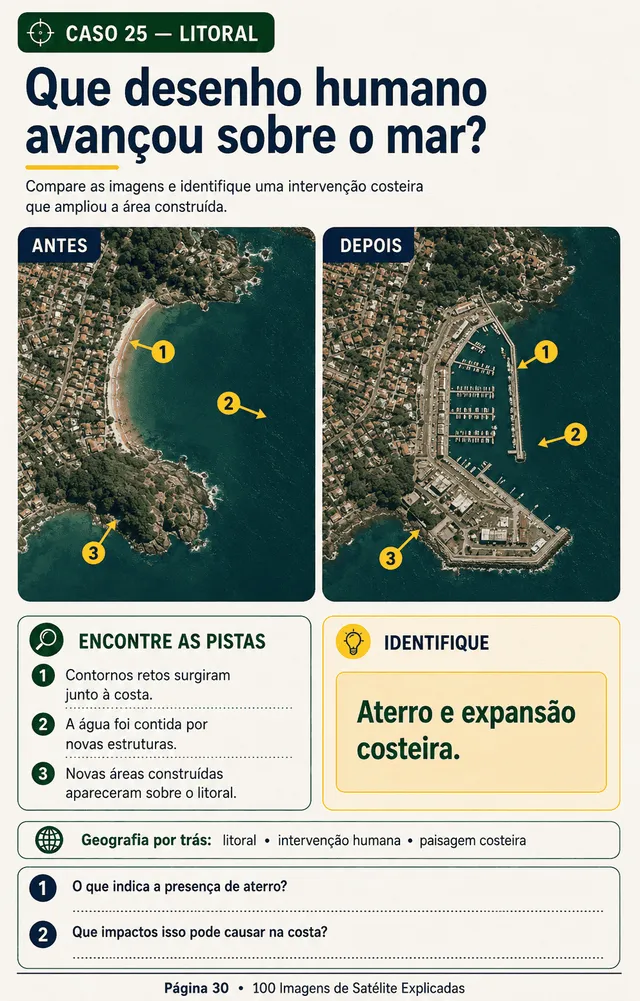 CASO 25 — LITORAL

Que desenho humano avançou sobre o mar?

Compare as imagens e identifique uma intervenção costeira que ampliou a área construída.

ANTES

1
2
3

DEPOIS

1
2
3

ENCONTRE AS PISTAS

1 Contornos retos surgiram junto à costa.

2 A água foi contida por novas estruturas.

3 Novas áreas construídas apareceram sobre o litoral.

IDENTIFIQUE

Aterro e expansão costeira.

Geografia por trás: litoral • intervenção humana • paisagem costeira

1 O que indica a presença de aterro?

2 Que impactos isso pode causar na costa?

Página 30 • 100 Imagens de Satélite Explicadas